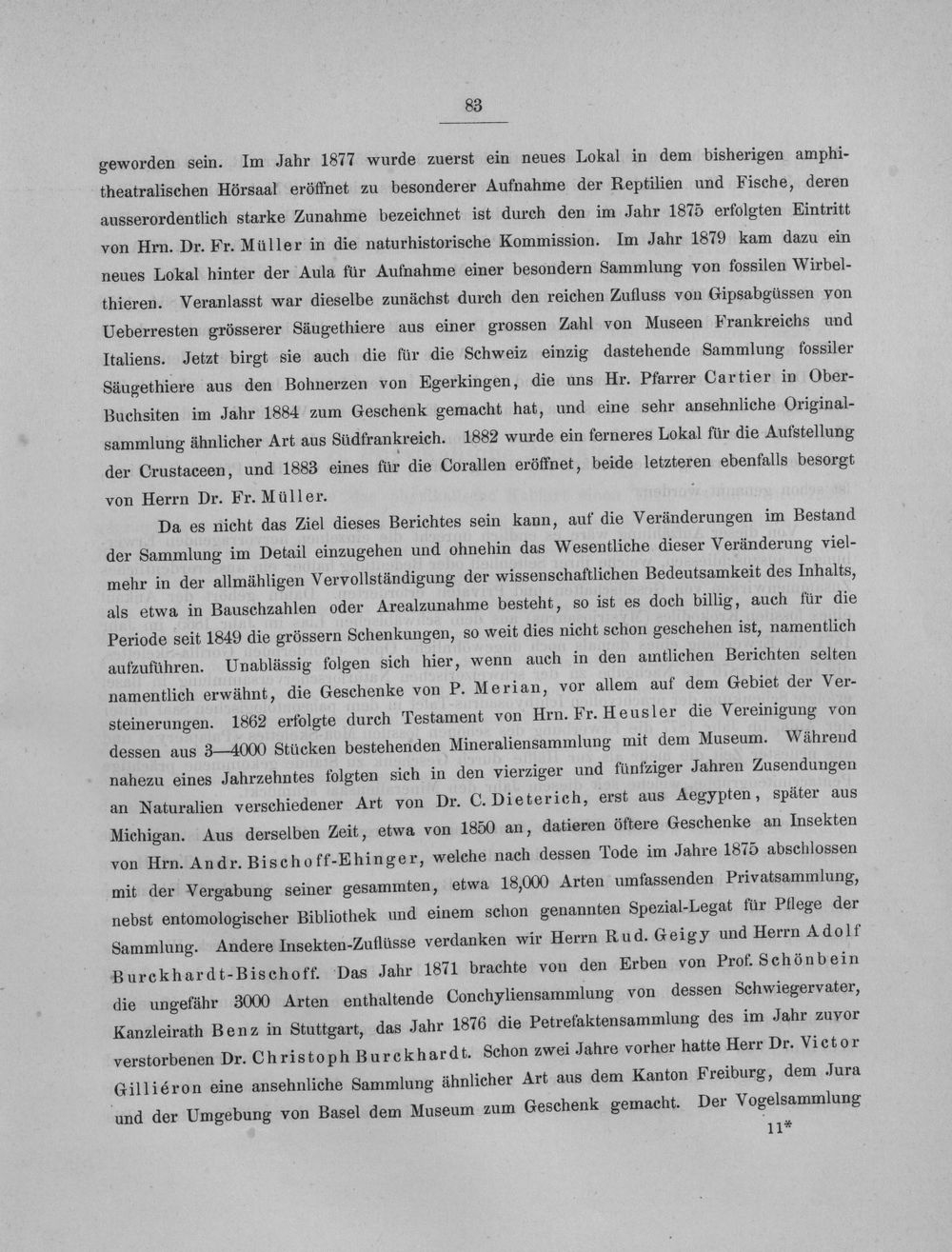 83

geworden sein. Im Jahr 1877 wurde zuerst ein neues Lokal in dem bisherigen amphitheatralischen Hörsaal eröffnet zu besonderer Aufnahme der Reptilien und Fische, deren ausserordentlich starke Zunahme bezeichnet ist durch den im Jahr 1875 erfolgten Eintritt von Hrn. Dr. Fr. Müller in die naturhistorische Kommission. Im Jahr 1879 kam dazu ein neues Lokal hinter der Aula für Aufnahme einer besondern Sammlung von fossilen Wirbelthieren. Veranlasst war dieselbe zunächst durch den reichen Zufluss von Gipsabgüssen von Ueberresten grösserer Säugethiere aus einer grossen Zahl von Museen Frankreichs und Italiens. Jetzt birgt sie auch die für die Schweiz einzig dastehende Sammlung fossiler Säugethiere aus den Bohnerzen von Egerkingen, die uns Hr. Pfarrer Cartier in Ober-Buchsiten im Jahr 1884 zum Geschenk gemacht hat, und eine sehr ansehnliche Originalsammlung ähnlicher Art aus Südfrankreich. 1882 wurde ein ferneres Lokal für die Aufstellung der Crustaceen, und 1883 eines für die Corallen eröffnet, beide letzteren ebenfalls besorgt von Herrn Dr. Fr. Müller.

Da es nicht das Ziel dieses Berichtes sein kann, auf die Veränderungen im Bestand der Sammlung im Detail einzugehen und ohnehin das Wesentliche dieser Veränderung vielmehr in der allmähligen Vervollständigung der wissenschaftlichen Bedeutsamkeit des Inhalts, als etwa in Bauschzahlen oder Arealzunahme besteht, so ist es doch billig, auch für die Periode seit 1849 die grössern Schenkungen, so weit dies nicht schon geschehen ist, namentlich aufzuführen. Unablässig folgen sich hier, wenn auch in den amtlichen Berichten selten namentlich erwähnt, die Geschenke von P. Merian, vor allem auf dem Gebiet der Versteinerungen. 1862 erfolgte durch Testament von Hrn. Fr. Heusler die Vereinigung von dessen aus 3—4000 Stücken bestehenden Mineraliensammlung mit dem Museum. Während nahezu eines Jahrzehntes folgten sich in den vierziger und fünfziger Jahren Zusendungen an Naturalien verschiedener Art von Dr. C. Dieterich, erst aus Aegypten, später aus Michigan. Aus derselben Zeit, etwa von 1850 an, datieren öftere Geschenke an Insekten von Hrn. Andr. Bischoff-Ehinger, welche nach dessen Tode im Jahre 1875 abschlossen mit der Vergabung seiner gesammten, etwa 18,000 Arten umfassenden Privatsammlung, nebst entomologischer Bibliothek und einem schon genannten Spezial-Legat für Pflege der Sammlung. Andere Insekten-Zuflüsse verdanken wir Herrn Rud. Geigy und Herrn Adolf Burckhardt-Bischoff. Das Jahr 1871 brachte von den Erben von Prof. Schönbein die ungefähr 3000 Arten enthaltende Conchyliensammlung von dessen Schwiegervater, Kanzleirath Benz in Stuttgart, das Jahr 1876 die Petrefaktensammlung des im Jahr zuvor verstorbenen Dr. Christoph Burckhardt. Schon zwei Jahre vorher hatte Herr Dr. Victor Gilliéron eine ansehnliche Sammlung ähnlicher Art aus dem Kanton Freiburg, dem Jura und der Umgebung von Basel dem Museum zum Geschenk gemacht. Der Vogelsammlung

11*